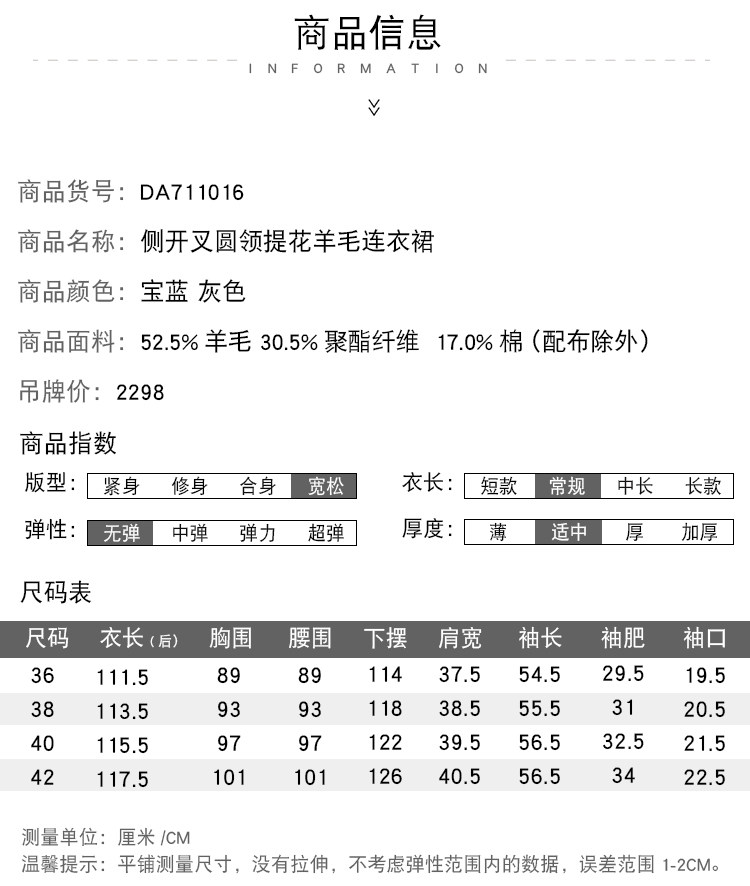 商品信息
INFORMATION

商品货号：DA711016

商品名称：侧开叉圆领提花羊毛连衣裙

商品颜色：宝蓝 灰色

商品面料：52.5% 羊毛 30.5% 聚酯纤维 17.0% 棉（配布除外）

吊牌价：2298

商品指数

版型：紧身 修身 合身 宽松

衣长：短款 常规 中长 长款

弹性：无弹 中弹 弹力 超弹

厚度：薄 适中 厚 加厚

尺码表

| 尺码 | 衣长（后） | 胸围 | 腰围 | 下摆 | 肩宽 | 袖长 | 袖肥 | 袖口 |
|---|---|---|---|---|---|---|---|---|
| 36 | 111.5 | 89 | 89 | 114 | 37.5 | 54.5 | 29.5 | 19.5 |
| 38 | 113.5 | 93 | 93 | 118 | 38.5 | 55.5 | 31 | 20.5 |
| 40 | 115.5 | 97 | 97 | 122 | 39.5 | 56.5 | 32.5 | 21.5 |
| 42 | 117.5 | 101 | 101 | 126 | 40.5 | 56.5 | 34 | 22.5 |

测量单位：厘米 /CM
温馨提示：平铺测量尺寸，没有拉伸，不考虑弹性范围内的数据，误差范围 1-2CM。